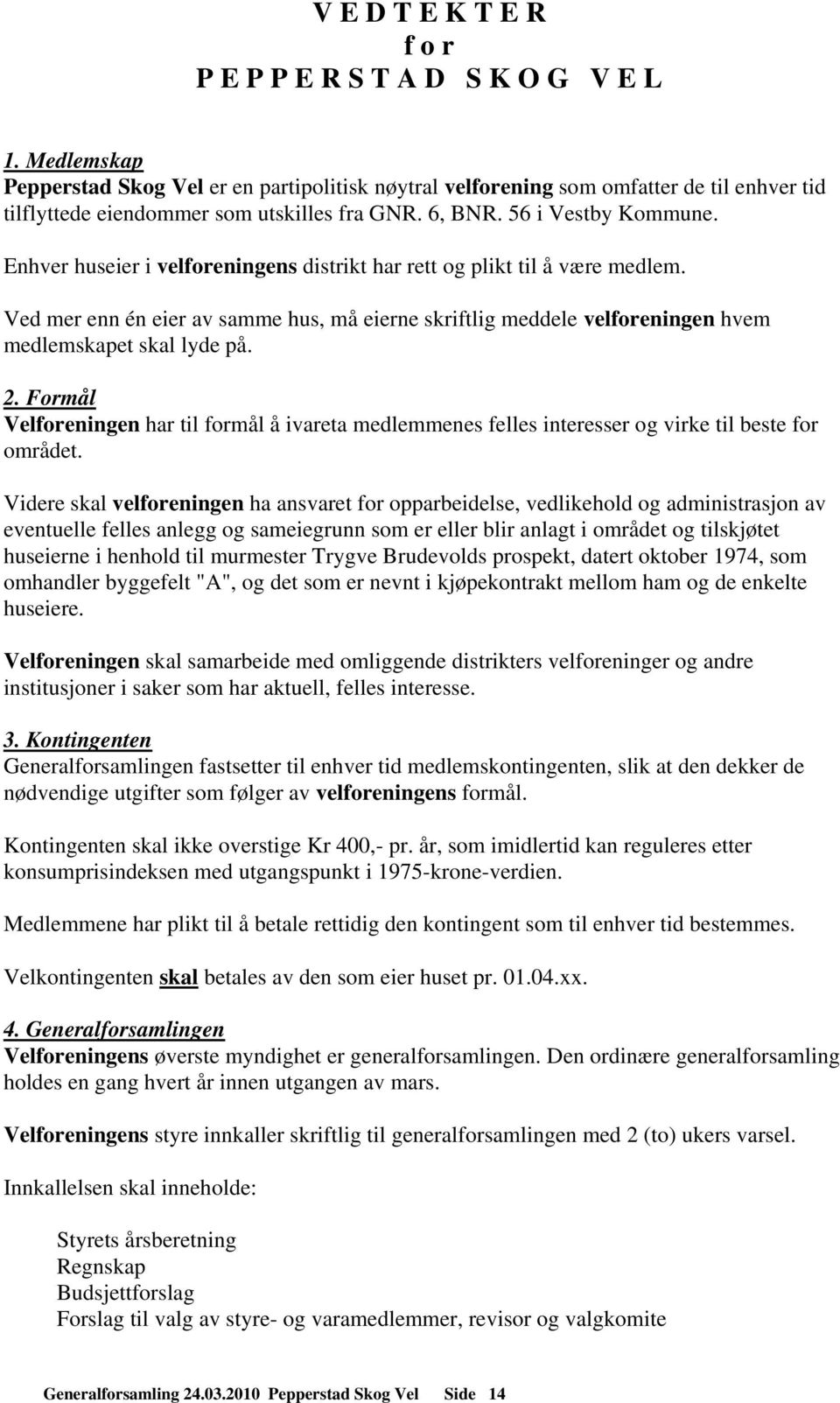 V E D T E K T E R
f o r
P E P P E R S T A D  S K O G  V E L

1. Medlemskap
Pepperstad Skog Vel er en partipolitisk nøytral velforening som omfatter de til enhver tid tilflyttede eiendommer som utskilles fra GNR. 6, BNR. 56 i Vestby Kommune.

Enhver huseier i velforeningens distrikt har rett og plikt til å være medlem.

Ved mer enn én eier av samme hus, må eierne skriftlig meddele velforeningen hvem medlemskapet skal lyde på.

2. Formål
Velforeningen har til formål å ivareta medlemmenes felles interesser og virke til beste for området.

Videre skal velforeningen ha ansvaret for opparbeidelse, vedlikehold og administrasjon av eventuelle felles anlegg og sameiegrunn som er eller blir anlagt i området og tilskjøtet huseierne i henhold til murmester Trygve Brudevolds prospekt, datert oktober 1974, som omhandler byggefelt "A", og det som er nevnt i kjøpekontrakt mellom ham og de enkelte huseiere.

Velforeningen skal samarbeide med omliggende distrikters velforeninger og andre institusjoner i saker som har aktuell, felles interesse.

3. Kontingenten
Generalforsamlingen fastsetter til enhver tid medlemskontingenten, slik at den dekker de nødvendige utgifter som følger av velforeningens formål.

Kontingenten skal ikke overstige Kr 400,- pr. år, som imidlertid kan reguleres etter konsumprisindeksen med utgangspunkt i 1975-krone-verdien.

Medlemmene har plikt til å betale rettidig den kontingent som til enhver tid bestemmes.

Velkontingenten skal betales av den som eier huset pr. 01.04.xx.

4. Generalforsamlingen
Velforeningens øverste myndighet er generalforsamlingen. Den ordinære generalforsamling holdes en gang hvert år innen utgangen av mars.

Velforeningens styre innkaller skriftlig til generalforsamlingen med 2 (to) ukers varsel.

Innkallelsen skal inneholde:

Styrets årsberetning
Regnskap
Budsjettforslag
Forslag til valg av styre- og varamedlemmer, revisor og valgkomite

Generalforsamling 24.03.2010 Pepperstad Skog Vel Side 14